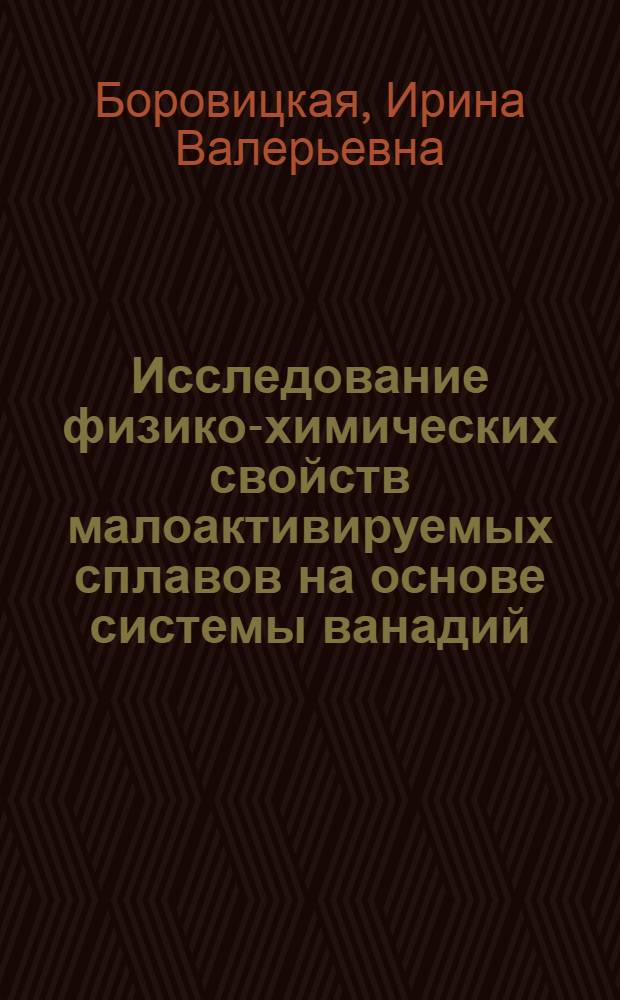 Боровицкая, Ирина Валерьевна

Исследование физико-химических свойств малоактивируемых сплавов на основе системы ванадий